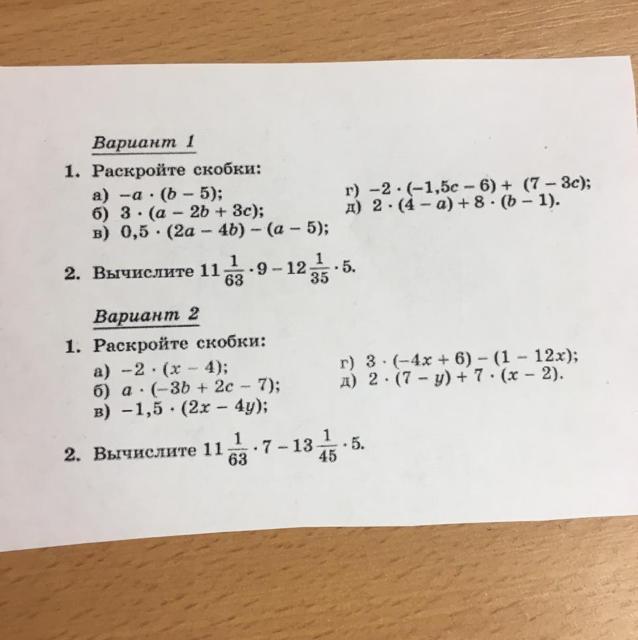 Вариант 1

1. Раскройте скобки:
а) $-a \cdot (b - 5)$;
б) $3 \cdot (a - 2b + 3c)$;
в) $0,5 \cdot (2a - 4b) - (a - 5)$;
г) $-2 \cdot (-1,5c - 6) + (7 - 3c)$;
д) $2 \cdot (4 - a) + 8 \cdot (b - 1)$.

2. Вычислите $11\frac{1}{63} \cdot 9 - 12\frac{1}{35} \cdot 5$.

Вариант 2

1. Раскройте скобки:
а) $-2 \cdot (x - 4)$;
б) $a \cdot (-3b + 2c - 7)$;
в) $-1,5 \cdot (2x - 4y)$;
г) $3 \cdot (-4x + 6) - (1 - 12x)$;
д) $2 \cdot (7 - y) + 7 \cdot (x - 2)$.

2. Вычислите $11\frac{1}{63} \cdot 7 - 13\frac{1}{45} \cdot 5$.